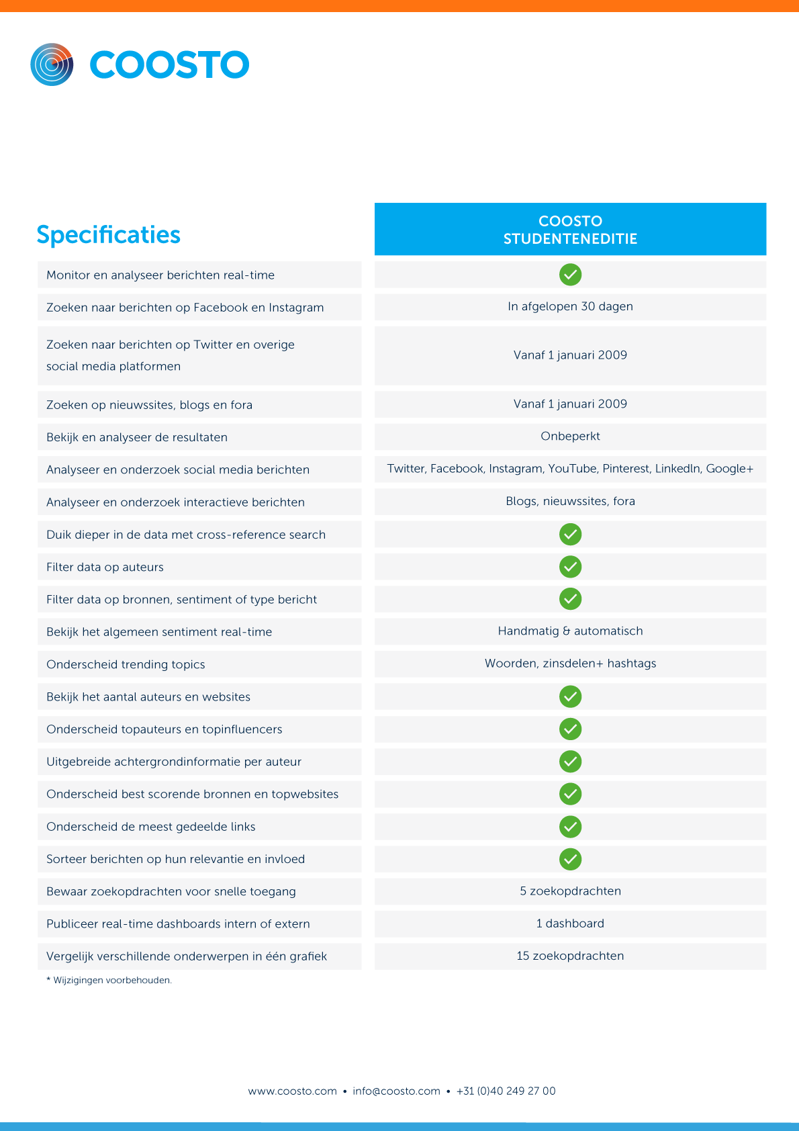 COOSTO

| Specificaties | COOSTO STUDENTENEDITIE |
|---|---|
| Monitor en analyseer berichten real-time | ✓ |
| Zoeken naar berichten op Facebook en Instagram | In afgelopen 30 dagen |
| Zoeken naar berichten op Twitter en overige social media platformen | Vanaf 1 januari 2009 |
| Zoeken op nieuwssites, blogs en fora | Vanaf 1 januari 2009 |
| Bekijk en analyseer de resultaten | Onbeperkt |
| Analyseer en onderzoek social media berichten | Twitter, Facebook, Instagram, YouTube, Pinterest, LinkedIn, Google+ |
| Analyseer en onderzoek interactieve berichten | Blogs, nieuwssites, fora |
| Duik dieper in de data met cross-reference search | ✓ |
| Filter data op auteurs | ✓ |
| Filter data op bronnen, sentiment of type bericht | ✓ |
| Bekijk het algemeen sentiment real-time | Handmatig & automatisch |
| Onderscheid trending topics | Woorden, zinsdelen+ hashtags |
| Bekijk het aantal auteurs en websites | ✓ |
| Onderscheid topauteurs en topinfluencers | ✓ |
| Uitgebreide achtergrondinformatie per auteur | ✓ |
| Onderscheid best scorende bronnen en topwebsites | ✓ |
| Onderscheid de meest gedeelde links | ✓ |
| Sorteer berichten op hun relevantie en invloed | ✓ |
| Bewaar zoekopdrachten voor snelle toegang | 5 zoekopdrachten |
| Publiceer real-time dashboards intern of extern | 1 dashboard |
| Vergelijk verschillende onderwerpen in één grafiek | 15 zoekopdrachten |

* Wijzigingen voorbehouden.

www.coosto.com • info@coosto.com • +31 (0)40 249 27 00